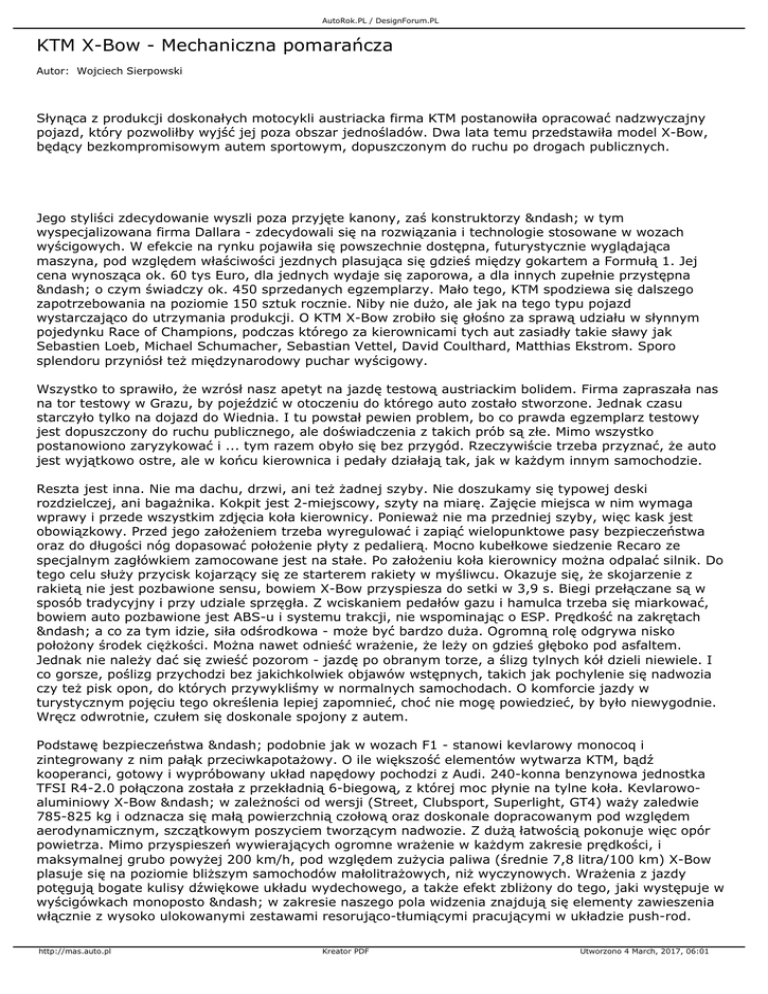 AutoRok.PL / DesignForum.PL

KTM X-Bow - Mechaniczna pomarańcza

Autor: Wojciech Sierpowski

Słynąca z produkcji doskonałych motocykli austriacka firma KTM postanowiła opracować nadzwyczajny pojazd, który pozwoliłby wyjść jej poza obszar jednośladów. Dwa lata temu przedstawiła model X-Bow, będący bezkompromisowym autem sportowym, dopuszczonym do ruchu po drogach publicznych.

Jego styliści zdecydowanie wyszli poza przyjęte kanony, zaś konstruktorzy &ndash; w tym wyspecjalizowana firma Dallara - zdecydowali się na rozwiązania i technologie stosowane w wozach wyścigowych. W efekcie na rynku pojawiła się powszechnie dostępna, futurystycznie wyglądająca maszyna, pod względem właściwości jezdnych plasująca się gdzieś między gokartem a Formułą 1. Jej cena wynosząca ok. 60 tys Euro, dla jednych wydaje się zaporowa, a dla innych zupełnie przystępna &ndash; o czym świadczy ok. 450 sprzedanych egzemplarzy. Mało tego, KTM spodziewa się dalszego zapotrzebowania na poziomie 150 sztuk rocznie. Niby nie dużo, ale jak na tego typu pojazd wystarczająco do utrzymania produkcji. O KTM X-Bow zrobiło się głośno za sprawą udziału w słynnym pojedynku Race of Champions, podczas którego za kierownicami tych aut zasiadły takie sławy jak Sebastien Loeb, Michael Schumacher, Sebastian Vettel, David Coulthard, Matthias Ekstrom. Sporo splendoru przyniósł też międzynarodowy puchar wyścigowy.

Wszystko to sprawiło, że wzrósł nasz apetyt na jazdę testową austriackim bolidem. Firma zapraszała nas na tor testowy w Grazu, by pojeździć w otoczeniu do którego auto zostało stworzone. Jednak czasu starczyło tylko na dojazd do Wiednia. I tu powstał pewien problem, bo co prawda egzemplarz testowy jest dopuszczony do ruchu publicznego, ale doświadczenia z takich prób są złe. Mimo wszystko postanowiono zaryzykować i ... tym razem obyło się bez przygód. Rzeczywiście trzeba przyznać, że auto jest wyjątkowo ostre, ale w końcu kierownica i pedały działają tak, jak w każdym innym samochodzie.

Reszta jest inna. Nie ma dachu, drzwi, ani też żadnej szyby. Nie doszukamy się typowej deski rozdzielczej, ani bagażnika. Kokpit jest 2-miejscowy, szyty na miarę. Zajęcie miejsca w nim wymaga wprawy i przede wszystkim zdjęcia koła kierownicy. Ponieważ nie ma przedniej szyby, więc kask jest obowiązkowy. Przed jego założeniem trzeba wyregulować i zapiąć wielopunktowe pasy bezpieczeństwa oraz do długości nóg dopasować położenie płyty z pedalierą. Mocno kubełkowe siedzenie Recaro ze specjalnym zagłówkiem zamocowane jest na stałe. Po założeniu koła kierownicy można odpalać silnik. Do tego celu służy przycisk kojarzący się ze starterem rakiety w myśliwcu. Okazuje się, że skojarzenie z rakietą nie jest pozbawione sensu, bowiem X-Bow przyspiesza do setki w 3,9 s. Biegi przełączane są w sposób tradycyjny i przy udziale sprzęgła. Z wciskaniem pedałów gazu i hamulca trzeba się miarkować, bowiem auto pozbawione jest ABS-u i systemu trakcji, nie wspominając o ESP. Prędkość na zakrętach &ndash; a co za tym idzie, siła odśrodkowa - może być bardzo duża. Ogromną rolę odgrywa nisko położony środek ciężkości. Można nawet odnieść wrażenie, że leży on gdzieś głęboko pod asfaltem. Jednak nie należy dać się zwieść pozorom - jazdę po obranym torze, a ślizg tylnych kół dzieli niewiele. I co gorsze, poślizg przychodzi bez jakichkolwiek objawów wstępnych, takich jak pochylenie się nadwozia czy też pisk opon, do których przywykliśmy w normalnych samochodach. O komforcie jazdy w turystycznym pojęciu tego określenia lepiej zapomnieć, choć nie mogę powiedzieć, by było niewygodnie. Wręcz odwrotnie, czułem się doskonale spojony z autem.

Podstawę bezpieczeństwa &ndash; podobnie jak w wozach F1 - stanowi kevlarowy monocoq i zintegrowany z nim pałąk przeciwkapotażowy. O ile większość elementów wytwarza KTM, bądź kooperanci, gotowy i wypróbowany układ napędowy pochodzi z Audi. 240-konna benzynowa jednostka TFSI R4-2.0 połączona została z przekładnią 6-biegową, z której moc płynie na tylne koła. Kevlarowo-aluminiowy X-Bow &ndash; w zależności od wersji (Street, Clubsport, Superlight, GT4) waży zaledwie 785-825 kg i odznacza się małą powierzchnią czołową oraz doskonale dopracowanym pod względem aerodynamicznym, szczątkowym poszyciem tworzącym nadwozie. Z dużą łatwością pokonuje więc opór powietrza. Mimo przyspieszeń wywierających ogromne wrażenie w każdym zakresie prędkości, i maksymalnej grubo powyżej 200 km/h, pod względem zużycia paliwa (średnie 7,8 litra/100 km) X-Bow plasuje się na poziomie bliższym samochodów małolitrażowych, niż wyczynowych. Wrażenia z jazdy potęgują bogate kulisy dźwiękowe układu wydechowego, a także efekt zbliżony do tego, jaki występuje w wyścigówkach monoposto &ndash; w zakresie naszego pola widzenia znajdują się elementy zawieszenia włącznie z wysoko ulokowanymi zestawami resorująco-tłumiącymi pracującymi w układzie push-rod.

http://mas.auto.pl Kreator PDF Utworzono 4 March, 2017, 06:01